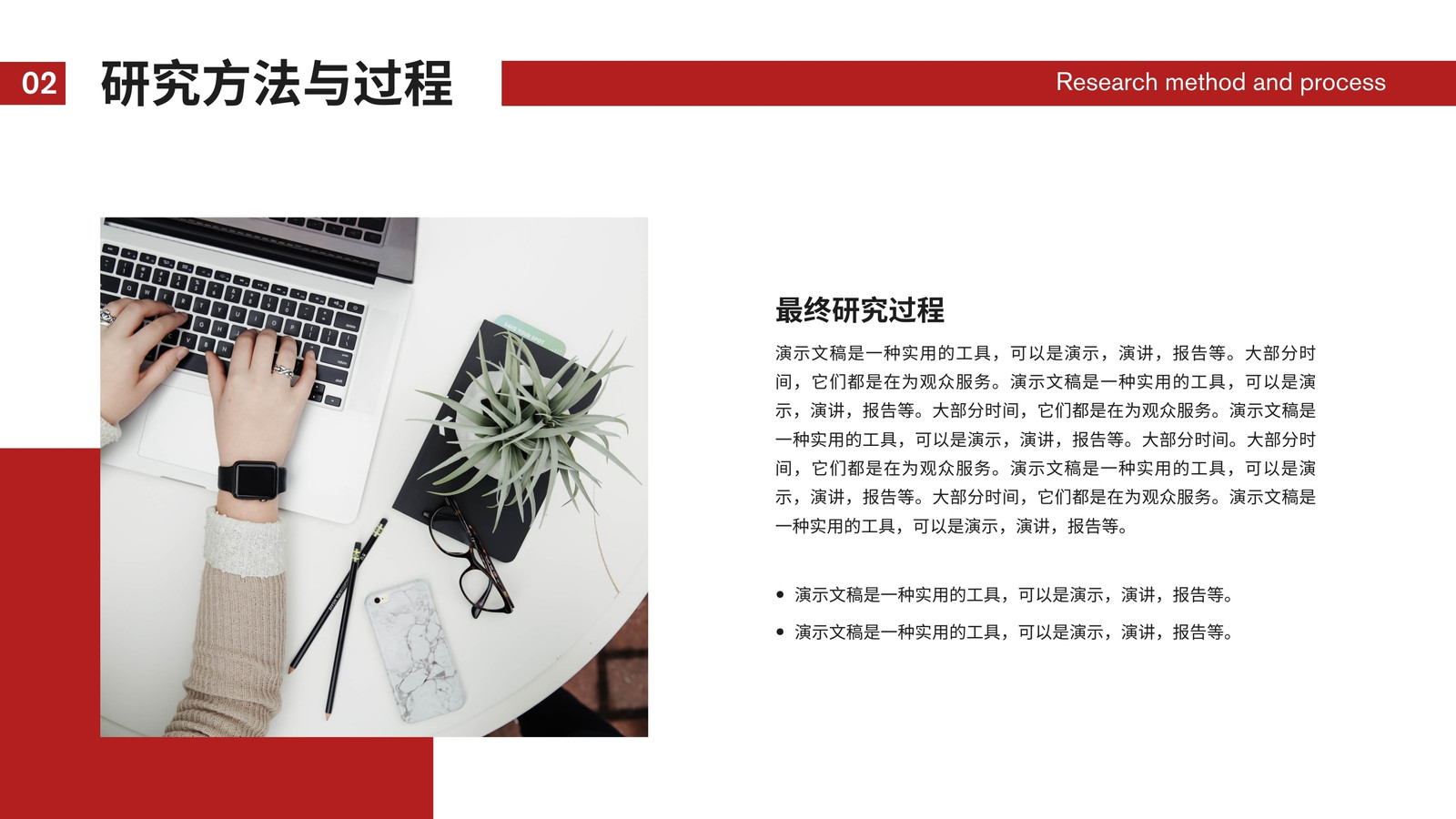 02 研究方法与过程

Research method and process

最终研究过程

演示文稿是一种实用的工具，可以是演示，演讲，报告等。大部分时间，它们都是在为观众服务。演示文稿是一种实用的工具，可以是演示，演讲，报告等。大部分时间，它们都是在为观众服务。演示文稿是一种实用的工具，可以是演示，演讲，报告等。大部分时间。大部分时间，它们都是在为观众服务。演示文稿是一种实用的工具，可以是演示，演讲，报告等。大部分时间，它们都是在为观众服务。演示文稿是一种实用的工具，可以是演示，演讲，报告等。

• 演示文稿是一种实用的工具，可以是演示，演讲，报告等。
• 演示文稿是一种实用的工具，可以是演示，演讲，报告等。